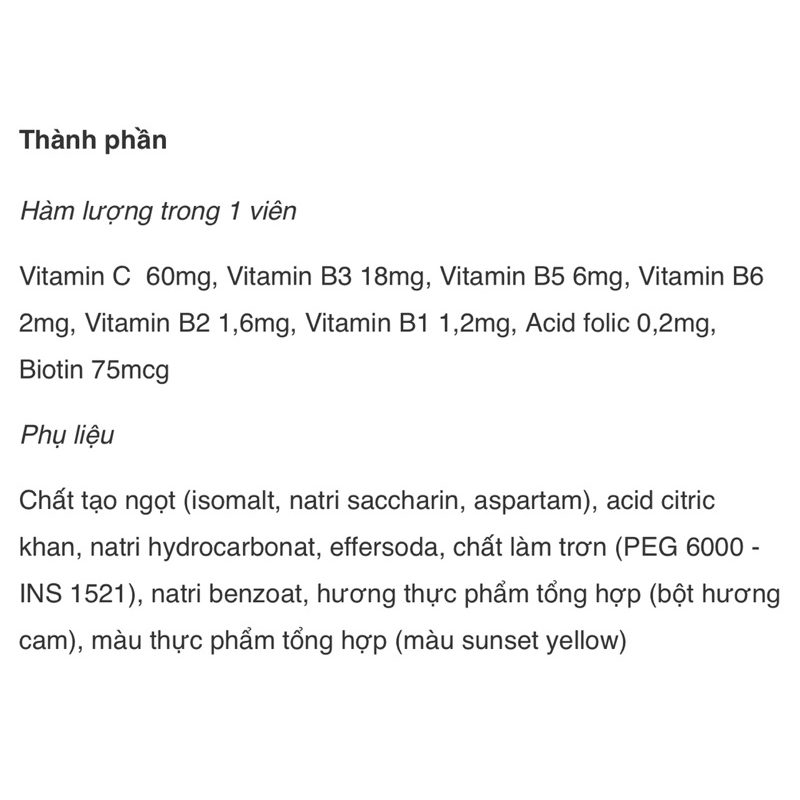 Thành phần

Hàm lượng trong 1 viên

Vitamin C 60mg, Vitamin B3 18mg, Vitamin B5 6mg, Vitamin B6 2mg, Vitamin B2 1,6mg, Vitamin B1 1,2mg, Acid folic 0,2mg, Biotin 75mcg

Phụ liệu

Chất tạo ngọt (isomalt, natri saccharin, aspartam), acid citric khan, natri hydrocarbonat, effersoda, chất làm trơn (PEG 6000 - INS 1521), natri benzoat, hương thực phẩm tổng hợp (bột hương cam), màu thực phẩm tổng hợp (màu sunset yellow)